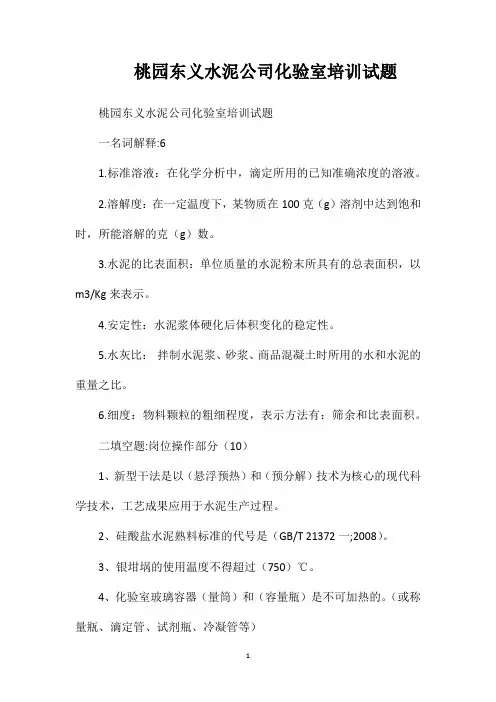 桃园东义水泥公司化验室培训试题

桃园东义水泥公司化验室培训试题

一名词解释:6

1.标准溶液：在化学分析中，滴定所用的已知准确浓度的溶液。

2.溶解度：在一定温度下，某物质在 100 克（g）溶剂中达到饱和时，所能溶解的克（g）数。

3.水泥的比表面积：单位质量的水泥粉末所具有的总表面积，以 m3/Kg 来表示。

4.安定性：水泥浆体硬化后体积变化的稳定性。

5.水灰比： 拌制水泥浆、砂浆、商品混凝土时所用的水和水泥的重量之比。

6.细度：物料颗粒的粗细程度，表示方法有：筛余和比表面积。

二填空题:岗位操作部分（10）

1、新型干法是以（悬浮预热）和（预分解）技术为核心的现代科学技术，工艺成果应用于水泥生产过程。

2、硅酸盐水泥熟料标准的代号是（GB/T 21372 一;2008）。

3、银坩埚的使用温度不得超过（750）℃。

4、化验室玻璃容器（量筒）和（容量瓶）是不可加热的。（或称量瓶、滴定管、试剂瓶、冷凝管等）

1